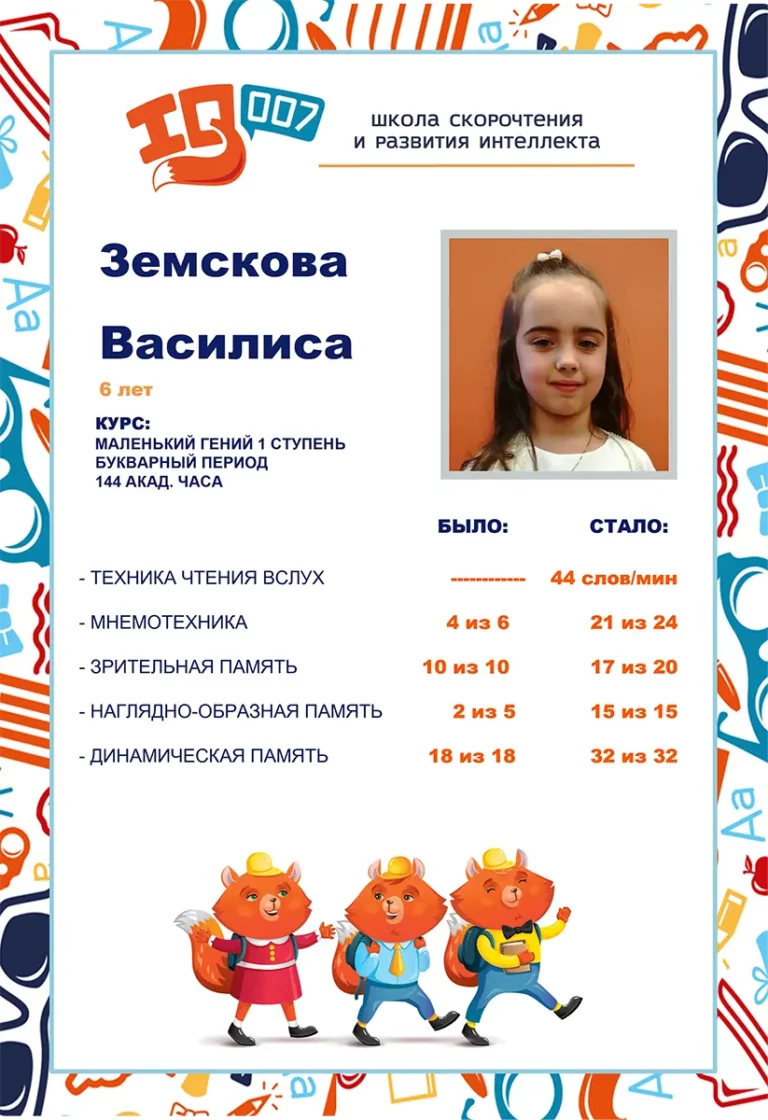 IQ 007

школа скорочтения
и развития интеллекта

Земскова

Василиса

6 лет

КУРС:
МАЛЕНЬКИЙ ГЕНИЙ 1 СТУПЕНЬ
БУКВАРНЫЙ ПЕРИОД
144 АКАД. ЧАСА

| | БЫЛО: | СТАЛО: |
|---|---|---|
| - ТЕХНИКА ЧТЕНИЯ ВСЛУХ | ------------ | 44 слов/мин |
| - МНЕМОТЕХНИКА | 4 из 6 | 21 из 24 |
| - ЗРИТЕЛЬНАЯ ПАМЯТЬ | 10 из 10 | 17 из 20 |
| - НАГЛЯДНО-ОБРАЗНАЯ ПАМЯТЬ | 2 из 5 | 15 из 15 |
| - ДИНАМИЧЕСКАЯ ПАМЯТЬ | 18 из 18 | 32 из 32 |